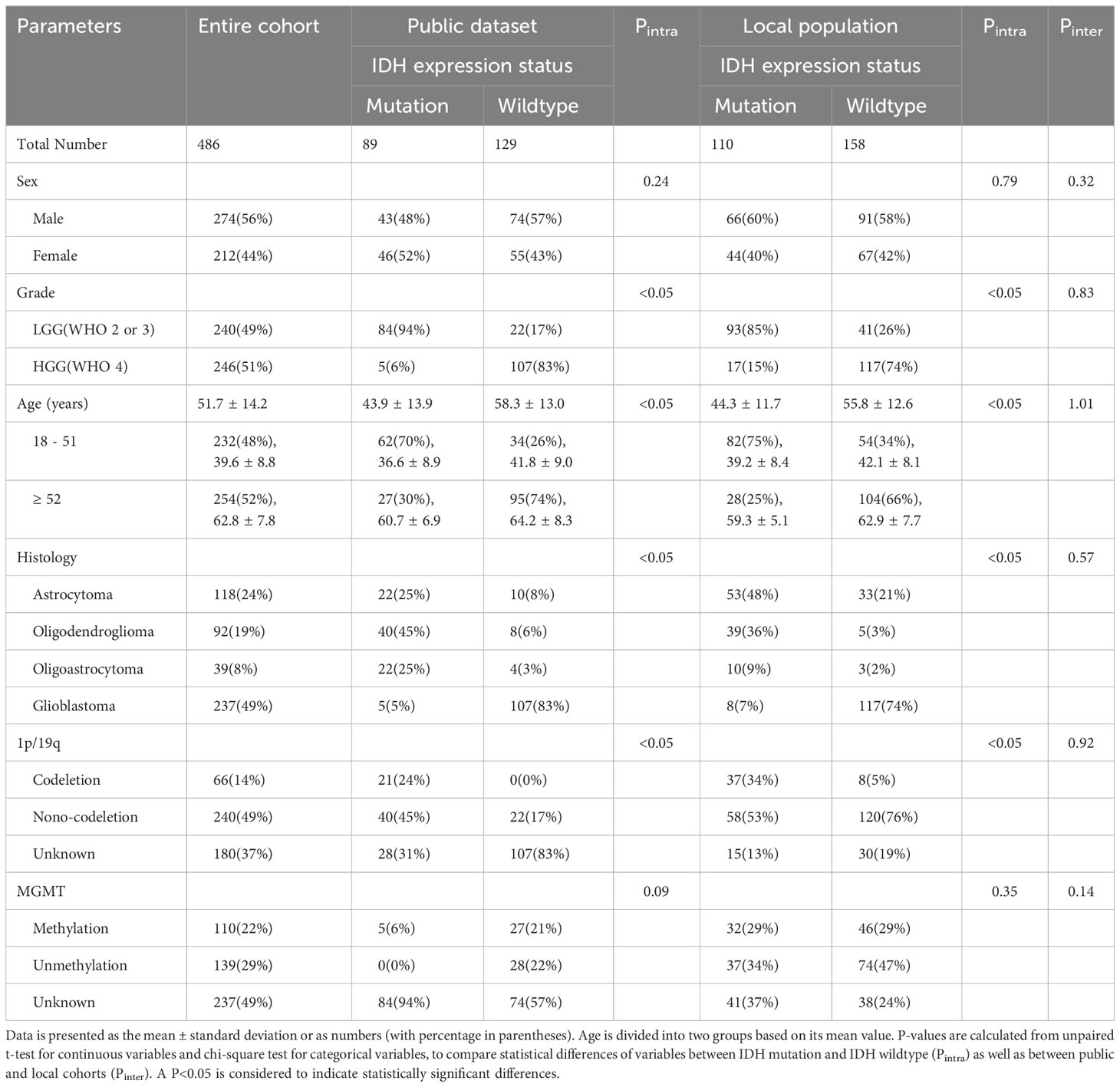 | Parameters | Entire cohort | Public dataset IDH expression status Mutation | Public dataset IDH expression status Wildtype | $P_{intra}$ | Local population IDH expression status Mutation | Local population IDH expression status Wildtype | $P_{intra}$ | $P_{inter}$ |
|---|---|---|---|---|---|---|---|---|
| Total Number | 486 | 89 | 129 | | 110 | 158 | | |
| Sex | | | | 0.24 | | | 0.79 | 0.32 |
| Male | 274(56%) | 43(48%) | 74(57%) | | 66(60%) | 91(58%) | | |
| Female | 212(44%) | 46(52%) | 55(43%) | | 44(40%) | 67(42%) | | |
| Grade | | | | <0.05 | | | <0.05 | 0.83 |
| LGG(WHO 2 or 3) | 240(49%) | 84(94%) | 22(17%) | | 93(85%) | 41(26%) | | |
| HGG(WHO 4) | 246(51%) | 5(6%) | 107(83%) | | 17(15%) | 117(74%) | | |
| Age (years) | 51.7 ± 14.2 | 43.9 ± 13.9 | 58.3 ± 13.0 | <0.05 | 44.3 ± 11.7 | 55.8 ± 12.6 | <0.05 | 1.01 |
| 18 - 51 | 232(48%), 39.6 ± 8.8 | 62(70%), 36.6 ± 8.9 | 34(26%), 41.8 ± 9.0 | | 82(75%), 39.2 ± 8.4 | 54(34%), 42.1 ± 8.1 | | |
| ≥ 52 | 254(52%), 62.8 ± 7.8 | 27(30%), 60.7 ± 6.9 | 95(74%), 64.2 ± 8.3 | | 28(25%), 59.3 ± 5.1 | 104(66%), 62.9 ± 7.7 | | |
| Histology | | | | <0.05 | | | <0.05 | 0.57 |
| Astrocytoma | 118(24%) | 22(25%) | 10(8%) | | 53(48%) | 33(21%) | | |
| Oligodendroglioma | 92(19%) | 40(45%) | 8(6%) | | 39(36%) | 5(3%) | | |
| Oligoastrocytoma | 39(8%) | 22(25%) | 4(3%) | | 10(9%) | 3(2%) | | |
| Glioblastoma | 237(49%) | 5(5%) | 107(83%) | | 8(7%) | 117(74%) | | |
| 1p/19q | | | | <0.05 | | | <0.05 | 0.92 |
| Codeletion | 66(14%) | 21(24%) | 0(0%) | | 37(34%) | 8(5%) | | |
| Nono-codeletion | 240(49%) | 40(45%) | 22(17%) | | 58(53%) | 120(76%) | | |
| Unknown | 180(37%) | 28(31%) | 107(83%) | | 15(13%) | 30(19%) | | |
| MGMT | | | | 0.09 | | | 0.35 | 0.14 |
| Methylation | 110(22%) | 5(6%) | 27(21%) | | 32(29%) | 46(29%) | | |
| Unmethylation | 139(29%) | 0(0%) | 28(22%) | | 37(34%) | 74(47%) | | |
| Unknown | 237(49%) | 84(94%) | 74(57%) | | 41(37%) | 38(24%) | | |

Data is presented as the mean ± standard deviation or as numbers (with percentage in parentheses). Age is divided into two groups based on its mean value. P-values are calculated from unpaired t-test for continuous variables and chi-square test for categorical variables, to compare statistical differences of variables between IDH mutation and IDH wildtype ($P_{intra}$) as well as between public and local cohorts ($P_{inter}$). A P<0.05 is considered to indicate statistically significant differences.